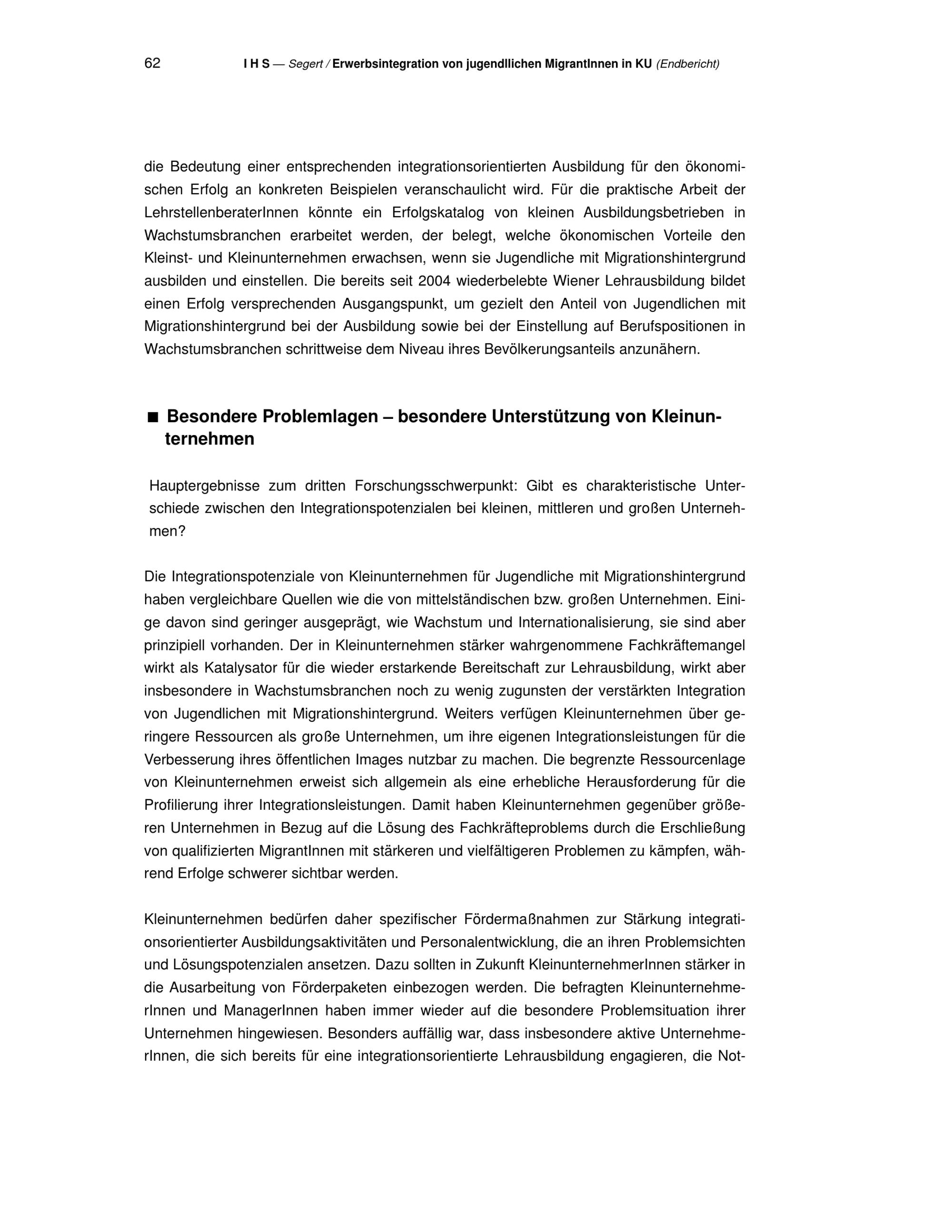 62 I H S — Segert / Erwerbsintegration von jugendllichen MigrantInnen in KU (Endbericht)

die Bedeutung einer entsprechenden integrationsorientierten Ausbildung für den ökonomischen Erfolg an konkreten Beispielen veranschaulicht wird. Für die praktische Arbeit der LehrstellenberaterInnen könnte ein Erfolgskatalog von kleinen Ausbildungsbetrieben in Wachstumsbranchen erarbeitet werden, der belegt, welche ökonomischen Vorteile den Kleinst- und Kleinunternehmen erwachsen, wenn sie Jugendliche mit Migrationshintergrund ausbilden und einstellen. Die bereits seit 2004 wiederbelebte Wiener Lehrausbildung bildet einen Erfolg versprechenden Ausgangspunkt, um gezielt den Anteil von Jugendlichen mit Migrationshintergrund bei der Ausbildung sowie bei der Einstellung auf Berufspositionen in Wachstumsbranchen schrittweise dem Niveau ihres Bevölkerungsanteils anzunähern.

■ Besondere Problemlagen – besondere Unterstützung von Kleinunternehmen

Hauptergebnisse zum dritten Forschungsschwerpunkt: Gibt es charakteristische Unterschiede zwischen den Integrationspotenzialen bei kleinen, mittleren und großen Unternehmen?

Die Integrationspotenziale von Kleinunternehmen für Jugendliche mit Migrationshintergrund haben vergleichbare Quellen wie die von mittelständischen bzw. großen Unternehmen. Einige davon sind geringer ausgeprägt, wie Wachstum und Internationalisierung, sie sind aber prinzipiell vorhanden. Der in Kleinunternehmen stärker wahrgenommene Fachkräftemangel wirkt als Katalysator für die wieder erstarkende Bereitschaft zur Lehrausbildung, wirkt aber insbesondere in Wachstumsbranchen noch zu wenig zugunsten der verstärkten Integration von Jugendlichen mit Migrationshintergrund. Weiters verfügen Kleinunternehmen über geringere Ressourcen als große Unternehmen, um ihre eigenen Integrationsleistungen für die Verbesserung ihres öffentlichen Images nutzbar zu machen. Die begrenzte Ressourcenlage von Kleinunternehmen erweist sich allgemein als eine erhebliche Herausforderung für die Profilierung ihrer Integrationsleistungen. Damit haben Kleinunternehmen gegenüber größeren Unternehmen in Bezug auf die Lösung des Fachkräfteproblems durch die Erschließung von qualifizierten MigrantInnen mit stärkeren und vielfältigeren Problemen zu kämpfen, während Erfolge schwerer sichtbar werden.

Kleinunternehmen bedürfen daher spezifischer Fördermaßnahmen zur Stärkung integrationsorientierter Ausbildungsaktivitäten und Personalentwicklung, die an ihren Problemsichten und Lösungspotenzialen ansetzen. Dazu sollten in Zukunft KleinunternehmerInnen stärker in die Ausarbeitung von Förderpaketen einbezogen werden. Die befragten KleinunternehmerInnen und ManagerInnen haben immer wieder auf die besondere Problemsituation ihrer Unternehmen hingewiesen. Besonders auffällig war, dass insbesondere aktive UnternehmerInnen, die sich bereits für eine integrationsorientierte Lehrausbildung engagieren, die Not-